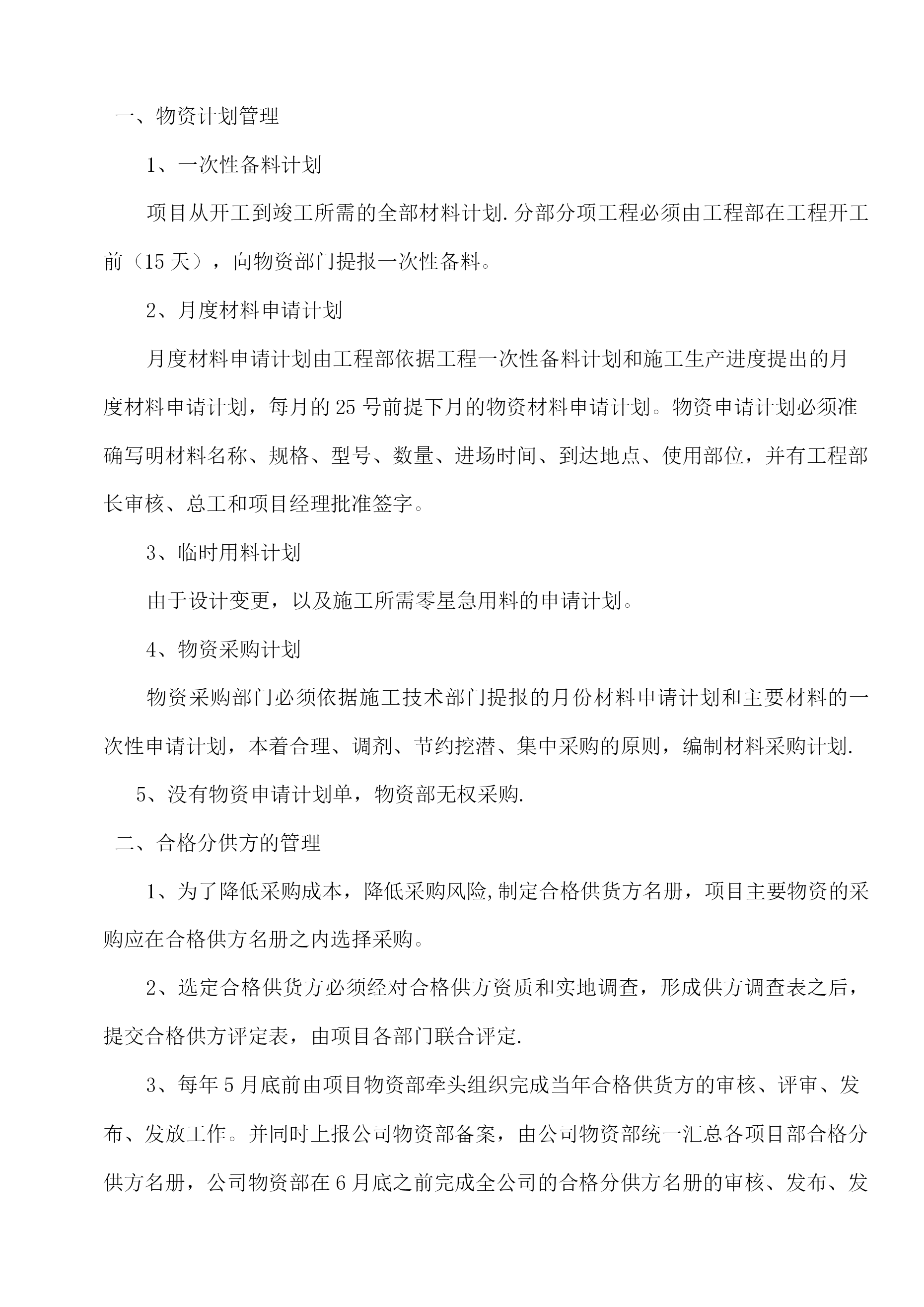 一、物资计划管理

1、一次性备料计划

项目从开工到竣工所需的全部材料计划.分部分项工程必须由工程部在工程开工前（15天），向物资部门提报一次性备料。

2、月度材料申请计划

月度材料申请计划由工程部依据工程一次性备料计划和施工生产进度提出的月度材料申请计划，每月的25号前提下月的物资材料申请计划。物资申请计划必须准确写明材料名称、规格、型号、数量、进场时间、到达地点、使用部位，并有工程部长审核、总工和项目经理批准签字。

3、临时用料计划

由于设计变更，以及施工所需零星急用料的申请计划。

4、物资采购计划

物资采购部门必须依据施工技术部门提报的月份材料申请计划和主要材料的一次性申请计划，本着合理、调剂、节约挖潜、集中采购的原则，编制材料采购计划.

5、没有物资申请计划单，物资部无权采购.

二、合格分供方的管理

1、为了降低采购成本，降低采购风险,制定合格供货方名册，项目主要物资的采购应在合格供方名册之内选择采购。

2、选定合格供货方必须经对合格供方资质和实地调查，形成供方调查表之后，提交合格供方评定表，由项目各部门联合评定.

3、每年5月底前由项目物资部牵头组织完成当年合格供货方的审核、评审、发布、发放工作。并同时上报公司物资部备案，由公司物资部统一汇总各项目部合格分供方名册，公司物资部在6月底之前完成全公司的合格分供方名册的审核、发布、发